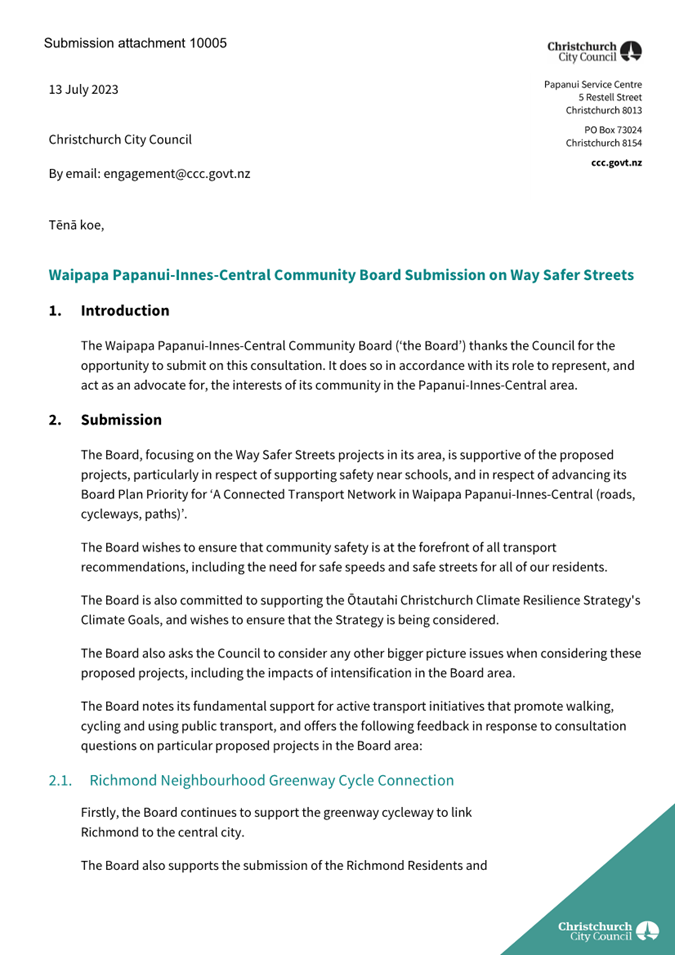 Submission attachment 10005

Christchurch City Council

13 July 2023

Papanui Service Centre
5 Restell Street
Christchurch 8013

PO Box 73024
Christchurch 8154

ccc.govt.nz

Christchurch City Council

By email: engagement@ccc.govt.nz

Tēnā koe,

Waipapa Papanui-Innes-Central Community Board Submission on Way Safer Streets

1. Introduction

The Waipapa Papanui-Innes-Central Community Board ('the Board') thanks the Council for the opportunity to submit on this consultation. It does so in accordance with its role to represent, and act as an advocate for, the interests of its community in the Papanui-Innes-Central area.

2. Submission

The Board, focusing on the Way Safer Streets projects in its area, is supportive of the proposed projects, particularly in respect of supporting safety near schools, and in respect of advancing its Board Plan Priority for 'A Connected Transport Network in Waipapa Papanui-Innes-Central (roads, cycleways, paths)'.

The Board wishes to ensure that community safety is at the forefront of all transport recommendations, including the need for safe speeds and safe streets for all of our residents.

The Board is also committed to supporting the Ōtautahi Christchurch Climate Resilience Strategy's Climate Goals, and wishes to ensure that the Strategy is being considered.

The Board also asks the Council to consider any other bigger picture issues when considering these proposed projects, including the impacts of intensification in the Board area.

The Board notes its fundamental support for active transport initiatives that promote walking, cycling and using public transport, and offers the following feedback in response to consultation questions on particular proposed projects in the Board area:

2.1. Richmond Neighbourhood Greenway Cycle Connection

Firstly, the Board continues to support the greenway cycleway to link Richmond to the central city.

The Board also supports the submission of the Richmond Residents and

Christchurch City Council